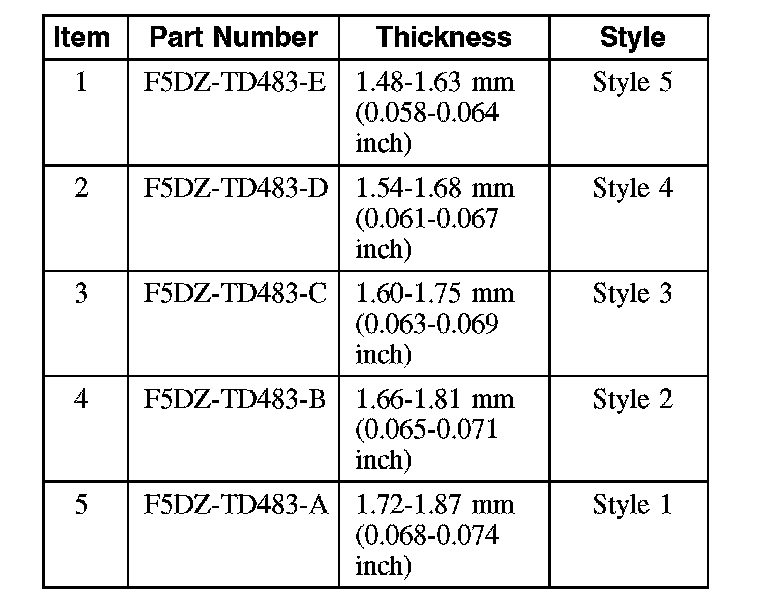 | Item | Part Number | Thickness | Style |
|---|---|---|---|
| 1 | F5DZ-TD483-E | 1.48-1.63 mm (0.058-0.064 inch) | Style 5 |
| 2 | F5DZ-TD483-D | 1.54-1.68 mm (0.061-0.067 inch) | Style 4 |
| 3 | F5DZ-TD483-C | 1.60-1.75 mm (0.063-0.069 inch) | Style 3 |
| 4 | F5DZ-TD483-B | 1.66-1.81 mm (0.065-0.071 inch) | Style 2 |
| 5 | F5DZ-TD483-A | 1.72-1.87 mm (0.068-0.074 inch) | Style 1 |